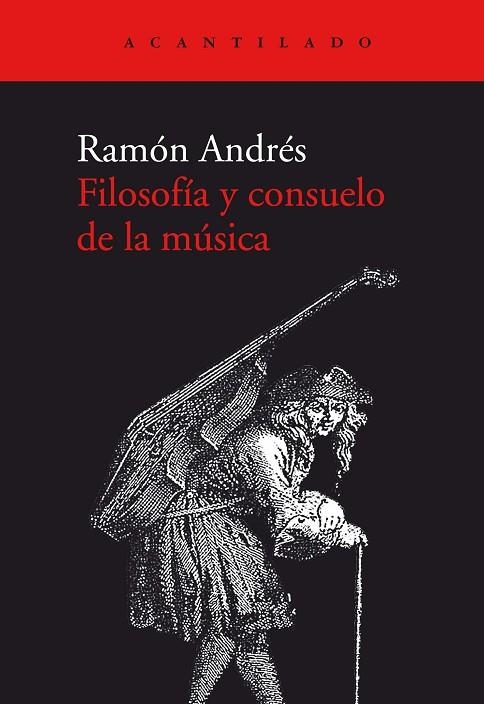 ACANTILADO

Ramón Andrés
Filosofía y consuelo de la música